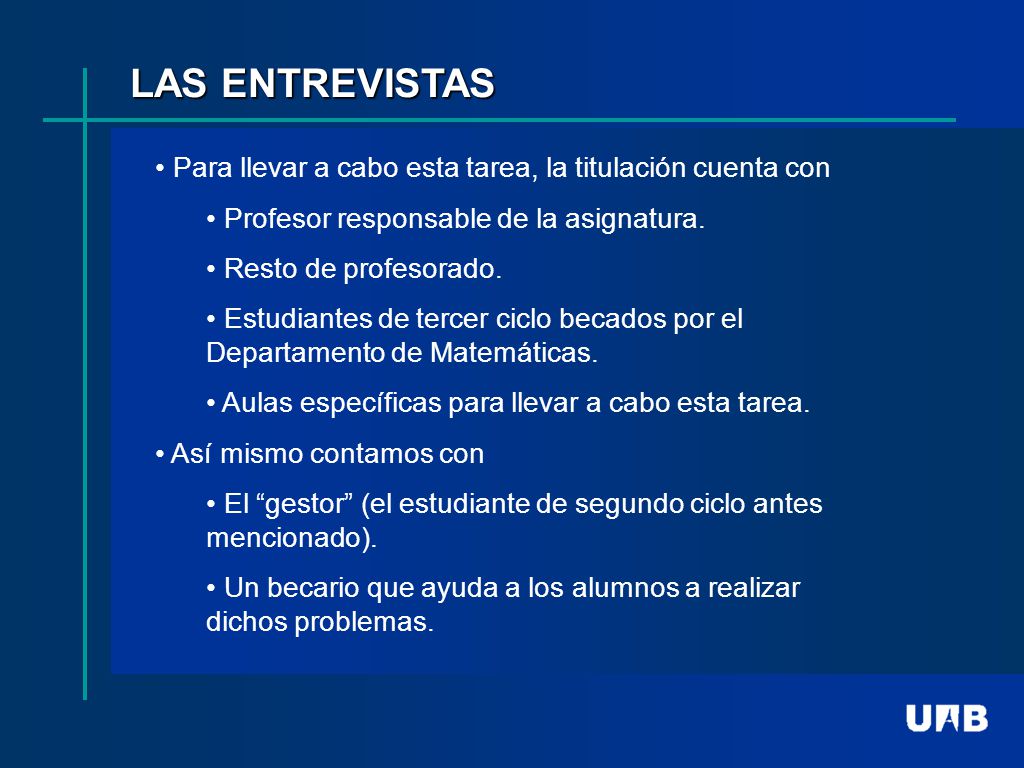 LAS ENTREVISTAS

• Para llevar a cabo esta tarea, la titulación cuenta con

• Profesor responsable de la asignatura.

• Resto de profesorado.

• Estudiantes de tercer ciclo becados por el Departamento de Matemáticas.

• Aulas específicas para llevar a cabo esta tarea.

• Así mismo contamos con

• El “gestor” (el estudiante de segundo ciclo antes mencionado).

• Un becario que ayuda a los alumnos a realizar dichos problemas.

UAB